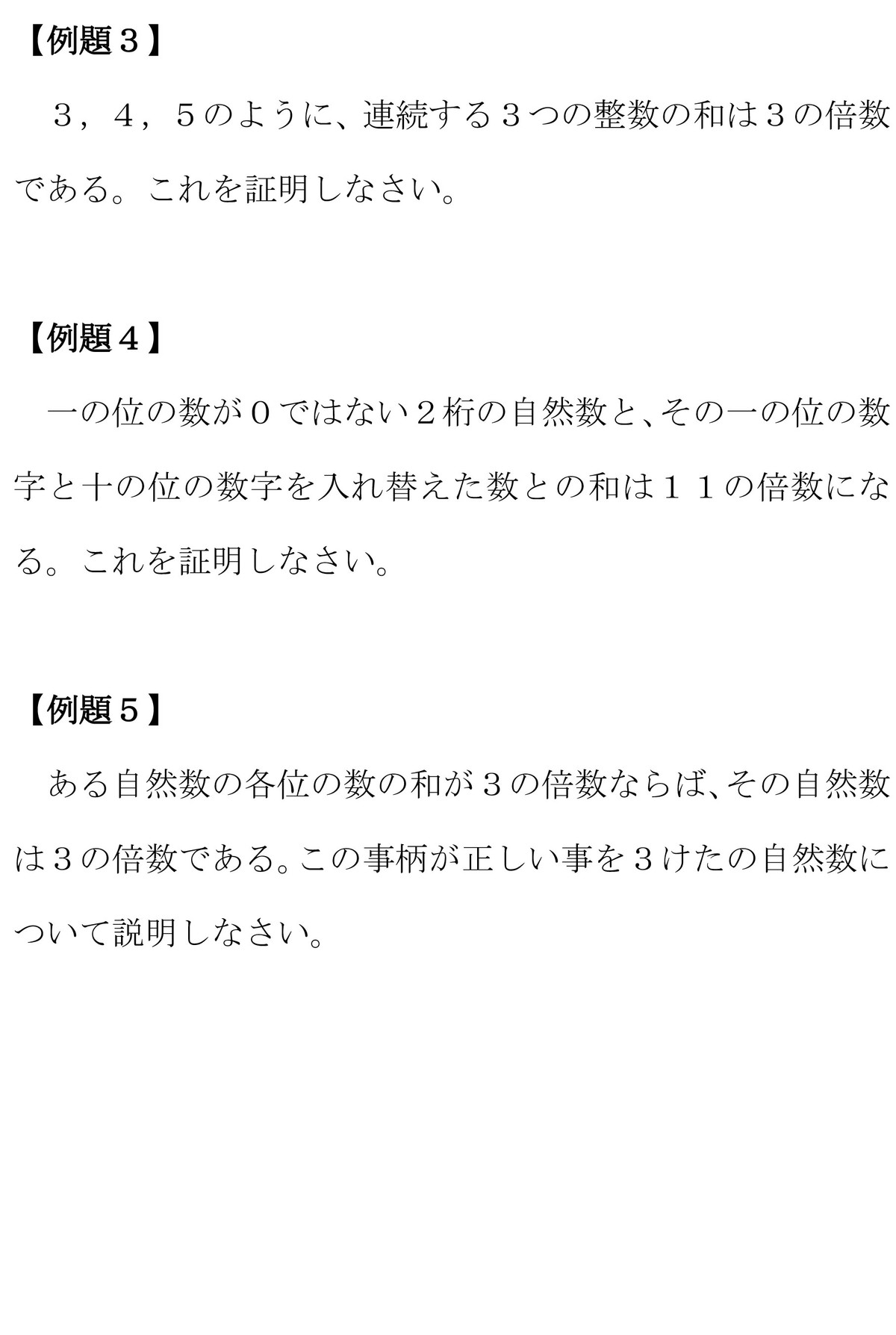 【例題３】

３，４，５のように、連続する３つの整数の和は３の倍数である。これを証明しなさい。

【例題４】

一の位の数が０ではない２桁の自然数と、その一の位の数字と十の位の数字を入れ替えた数との和は１１の倍数になる。これを証明しなさい。

【例題５】

ある自然数の各位の数の和が３の倍数ならば、その自然数は３の倍数である。この事柄が正しい事を３けたの自然数について説明しなさい。